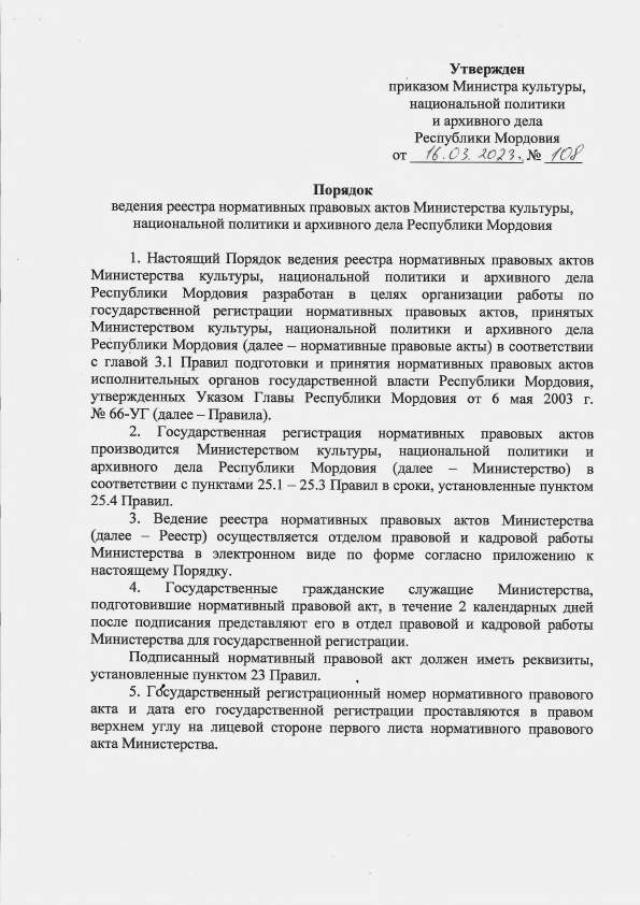 Утвержден
приказом Министра культуры,
национальной политики
и архивного дела
Республики Мордовия
от 16.03.2023. № 108

Порядок
ведения реестра нормативных правовых актов Министерства культуры, национальной политики и архивного дела Республики Мордовия

1. Настоящий Порядок ведения реестра нормативных правовых актов Министерства культуры, национальной политики и архивного дела Республики Мордовия разработан в целях организации работы по государственной регистрации нормативных правовых актов, принятых Министерством культуры, национальной политики и архивного дела Республики Мордовия (далее – нормативные правовые акты) в соответствии с главой 3.1 Правил подготовки и принятия нормативных правовых актов исполнительных органов государственной власти Республики Мордовия, утвержденных Указом Главы Республики Мордовия от 6 мая 2003 г. № 66-УГ (далее – Правила).

2. Государственная регистрация нормативных правовых актов производится Министерством культуры, национальной политики и архивного дела Республики Мордовия (далее – Министерство) в соответствии с пунктами 25.1 – 25.3 Правил в сроки, установленные пунктом 25.4 Правил.

3. Ведение реестра нормативных правовых актов Министерства (далее – Реестр) осуществляется отделом правовой и кадровой работы Министерства в электронном виде по форме согласно приложению к настоящему Порядку.

4. Государственные гражданские служащие Министерства, подготовившие нормативный правовой акт, в течение 2 календарных дней после подписания представляют его в отдел правовой и кадровой работы Министерства для государственной регистрации.

Подписанный нормативный правовой акт должен иметь реквизиты, установленные пунктом 23 Правил.

5. Государственный регистрационный номер нормативного правового акта и дата его государственной регистрации проставляются в правом верхнем углу на лицевой стороне первого листа нормативного правового акта Министерства.